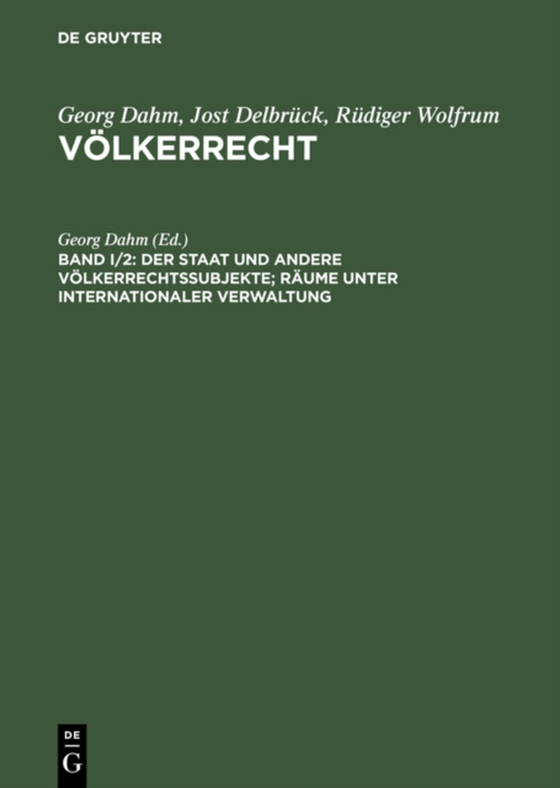 DE GRUYTER

Georg Dahm, Jost Delbrück, Rüdiger Wolfrum
VÖLKERRECHT

Georg Dahm (Ed.)
BAND I/2: DER STAAT UND ANDERE VÖLKERRECHTSSUBJEKTE; RÄUME UNTER INTERNATIONALER VERWALTUNG

DE
G